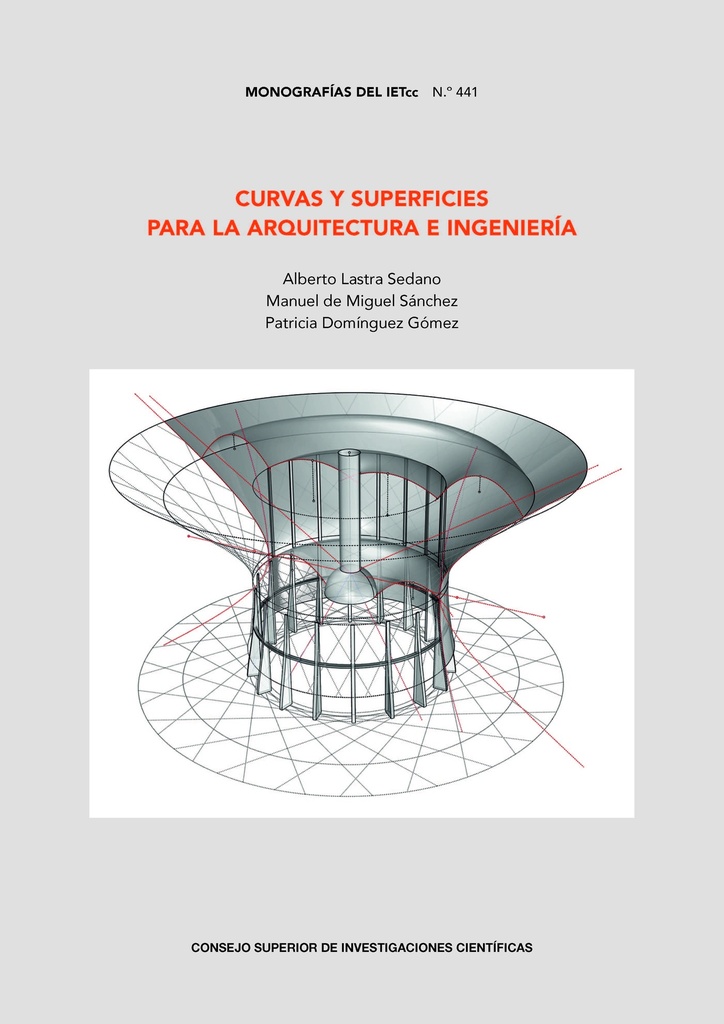 MONOGRAFÍAS DEL IETcc N.º 441

CURVAS Y SUPERFICIES PARA LA ARQUITECTURA E INGENIERÍA

Alberto Lastra Sedano
Manuel de Miguel Sánchez
Patricia Domínguez Gómez

CONSEJO SUPERIOR DE INVESTIGACIONES CIENTÍFICAS